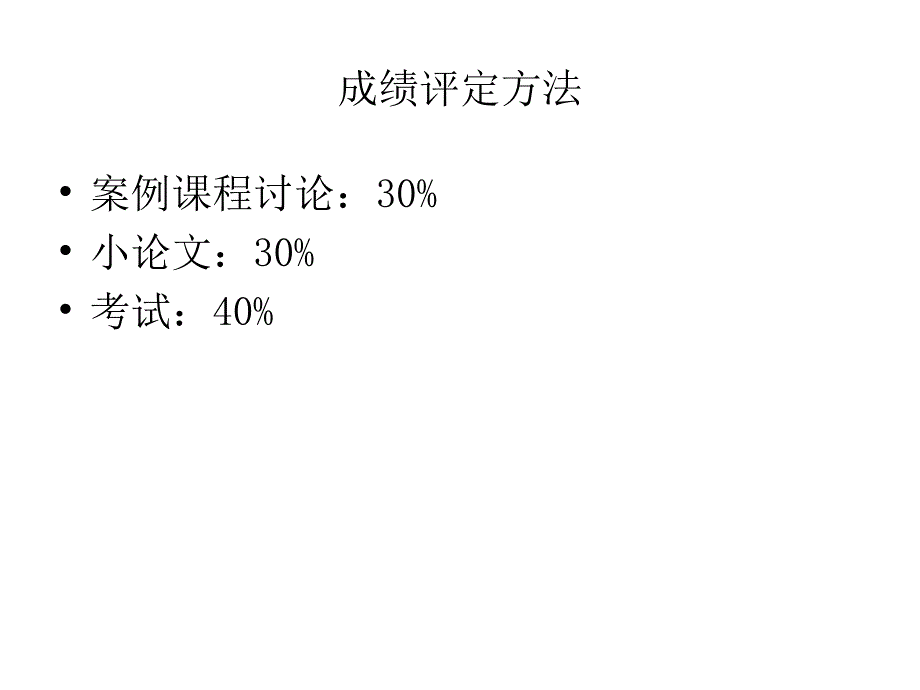 成绩评定方法

• 案例课程讨论：30%
• 小论文：30%
• 考试：40%